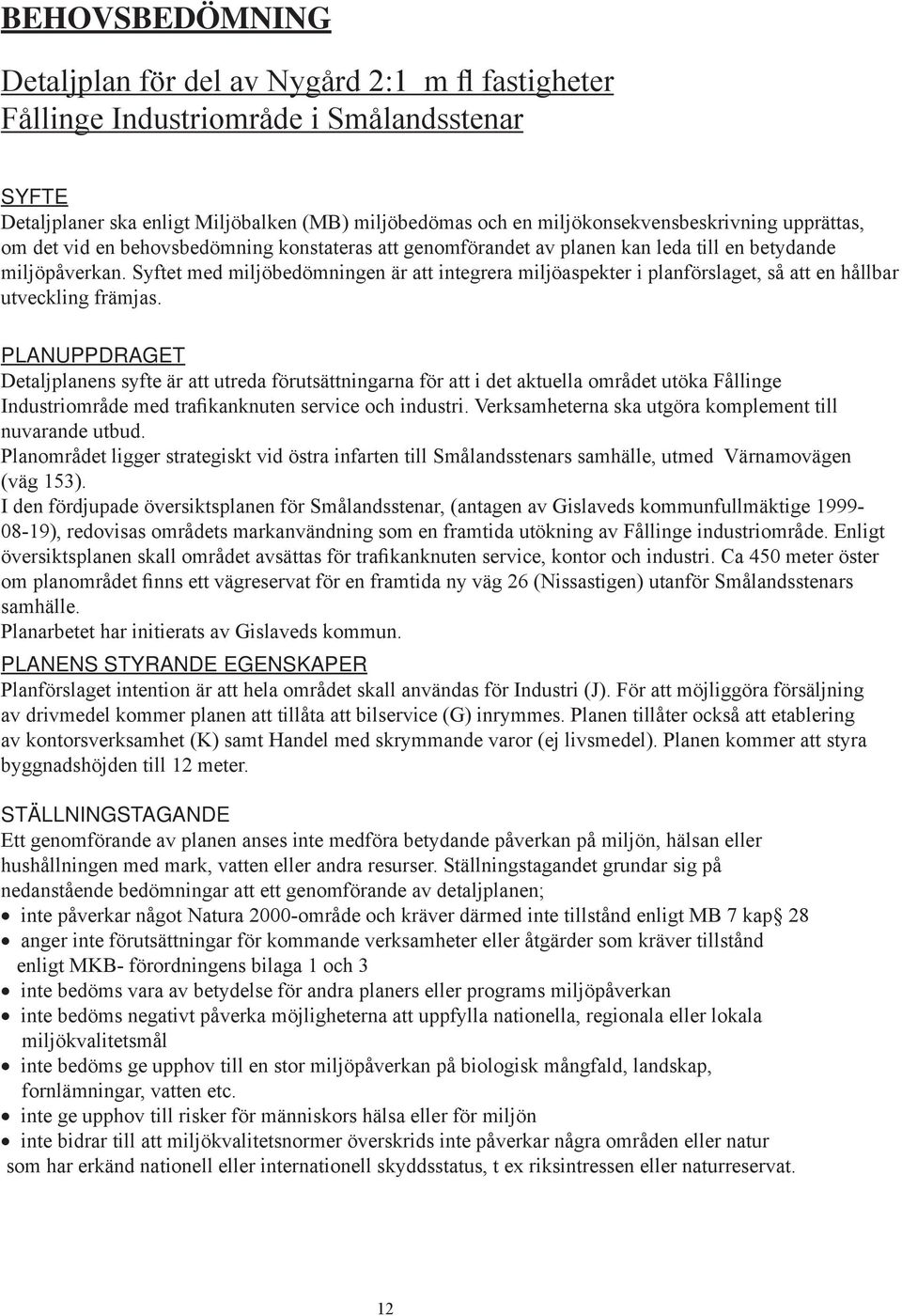 BEHOVSBEDÖMNING

Detaljplan för del av Nygård 2:1 m fl fastigheter
Fållinge Industriområde i Smålandsstenar

SYFTE
Detaljplaner ska enligt Miljöbalken (MB) miljöbedömas och en miljökonsekvensbeskrivning upprättas, om det vid en behovsbedömning konstateras att genomförandet av planen kan leda till en betydande miljöpåverkan. Syftet med miljöbedömningen är att integrera miljöaspekter i planförslaget, så att en hållbar utveckling främjas.

PLANUPPDRAGET
Detaljplanens syfte är att utreda förutsättningarna för att i det aktuella området utöka Fållinge Industriområde med trafikanknuten service och industri. Verksamheterna ska utgöra komplement till nuvarande utbud.
Planområdet ligger strategiskt vid östra infarten till Smålandsstenars samhälle, utmed Värnamovägen (väg 153).
I den fördjupade översiktsplanen för Smålandsstenar, (antagen av Gislaveds kommunfullmäktige 1999-08-19), redovisas områdets markanvändning som en framtida utökning av Fållinge industriområde. Enligt översiktsplanen skall området avsättas för trafikanknuten service, kontor och industri. Ca 450 meter öster om planområdet finns ett vägreservat för en framtida ny väg 26 (Nissastigen) utanför Smålandsstenars samhälle.
Planarbetet har initierats av Gislaveds kommun.

PLANENS STYRANDE EGENSKAPER
Planförslaget intention är att hela området skall användas för Industri (J). För att möjliggöra försäljning av drivmedel kommer planen att tillåta att bilservice (G) inrymmes. Planen tillåter också att etablering av kontorsverksamhet (K) samt Handel med skrymmande varor (ej livsmedel). Planen kommer att styra byggnadshöjden till 12 meter.

STÄLLNINGSTAGANDE
Ett genomförande av planen anses inte medföra betydande påverkan på miljön, hälsan eller hushållningen med mark, vatten eller andra resurser. Ställningstagandet grundar sig på nedanstående bedömningar att ett genomförande av detaljplanen;
• inte påverkar något Natura 2000-område och kräver därmed inte tillstånd enligt MB 7 kap§ 28
• anger inte förutsättningar för kommande verksamheter eller åtgärder som kräver tillstånd enligt MKB- förordningens bilaga 1 och 3
• inte bedöms vara av betydelse för andra planers eller programs miljöpåverkan
• inte bedöms negativt påverka möjligheterna att uppfylla nationella, regionala eller lokala miljökvalitetsmål
• inte bedöms ge upphov till en stor miljöpåverkan på biologisk mångfald, landskap, fornlämningar, vatten etc.
• inte ge upphov till risker för människors hälsa eller för miljön
• inte bidrar till att miljökvalitetsnormer överskrids inte påverkar några områden eller natur som har erkänd nationell eller internationell skyddsstatus, t ex riksintressen eller naturreservat.

12